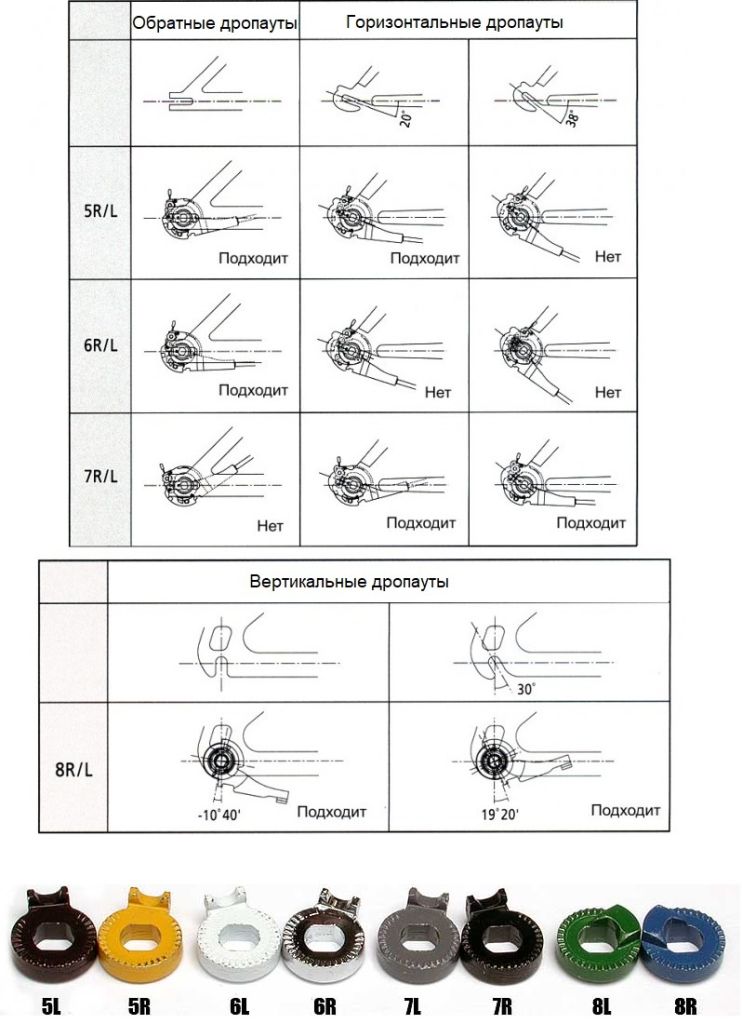 | | Обратные дропауты | Горизонтальные дропауты | |
|---|---|---|---|
| | | 20° | 38° |
| 5R/L | Подходит | Подходит | Нет |
| 6R/L | Подходит | Нет | Нет |
| 7R/L | Нет | Подходит | Подходит |

| | Вертикальные дропауты | |
|---|---|---|
| | | 30° |
| 8R/L | -10°40' Подходит | 19°20' Подходит |

5L 5R 6L 6R 7L 7R 8L 8R